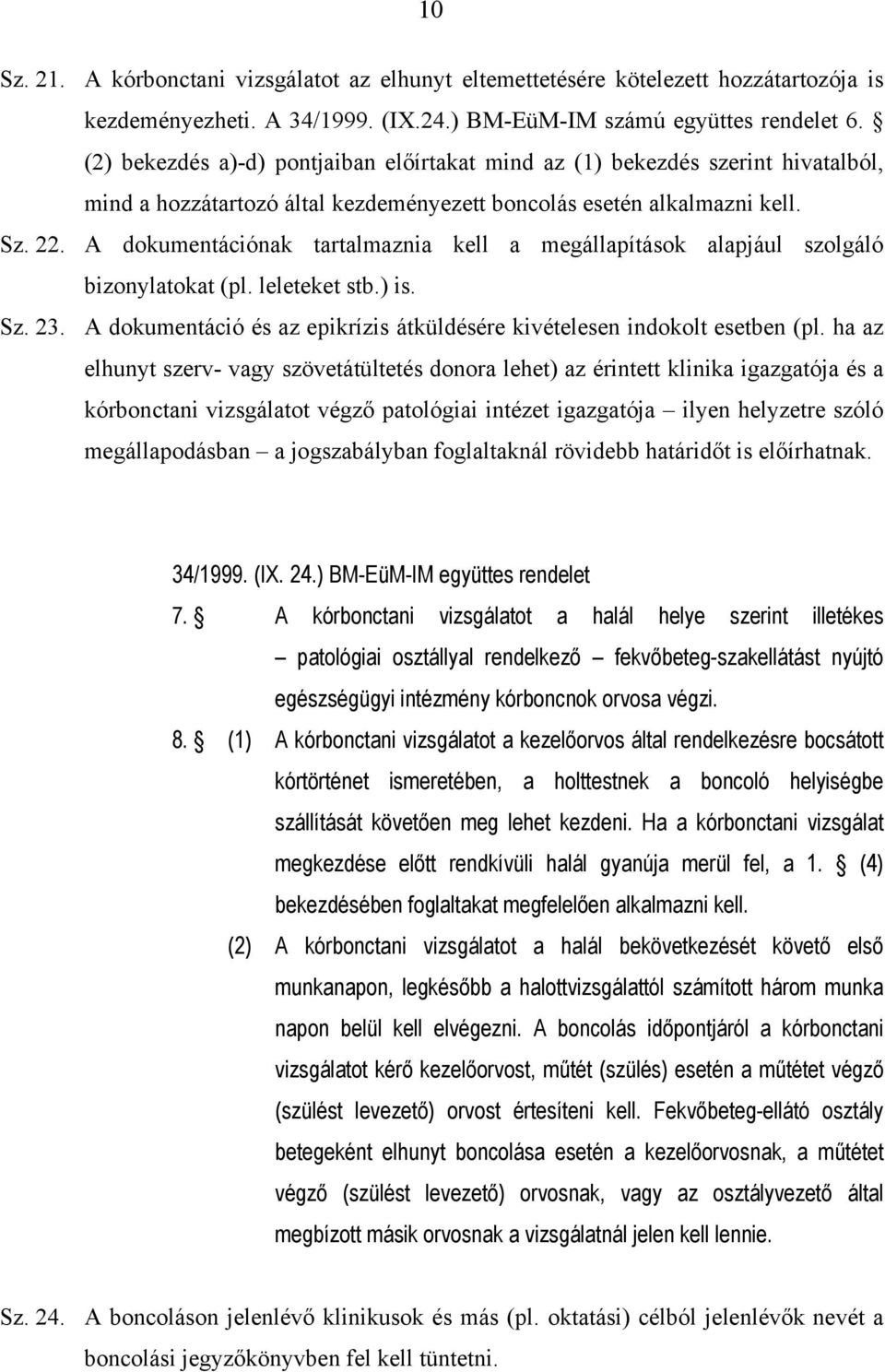 10

Sz. 21. A kórbonctani vizsgálatot az elhunyt eltemettetésére kötelezett hozzátartozója is kezdeményezheti. A 34/1999. (IX.24.) BM-EüM-IM számú együttes rendelet 6. § (2) bekezdés a)-d) pontjaiban előírtakat mind az (1) bekezdés szerint hivatalból, mind a hozzátartozó által kezdeményezett boncolás esetén alkalmazni kell.

Sz. 22. A dokumentációnak tartalmaznia kell a megállapítások alapjául szolgáló bizonylatokat (pl. leleteket stb.) is.

Sz. 23. A dokumentáció és az epikrízis átküldésére kivételesen indokolt esetben (pl. ha az elhunyt szerv- vagy szövetátültetés donora lehet) az érintett klinika igazgatója és a kórbonctani vizsgálatot végző patológiai intézet igazgatója – ilyen helyzetre szóló megállapodásban – a jogszabályban foglaltaknál rövidebb határidőt is előírhatnak.

34/1999. (IX. 24.) BM-EüM-IM együttes rendelet

7. § A kórbonctani vizsgálatot a halál helye szerint illetékes – patológiai osztállyal rendelkező – fekvőbeteg-szakellátást nyújtó egészségügyi intézmény kórboncnok orvosa végzi.

8. § (1) A kórbonctani vizsgálatot a kezelőorvos által rendelkezésre bocsátott kórtörténet ismeretében, a holttestnek a boncoló helyiségbe szállítását követően meg lehet kezdeni. Ha a kórbonctani vizsgálat megkezdése előtt rendkívüli halál gyanúja merül fel, a 1. § (4) bekezdésében foglaltakat megfelelően alkalmazni kell.

(2) A kórbonctani vizsgálatot a halál bekövetkezését követő első munkanapon, legkésőbb a halottvizsgálattól számított három munka napon belül kell elvégezni. A boncolás időpontjáról a kórbonctani vizsgálatot kérő kezelőorvost, műtét (szülés) esetén a műtétet végző (szülést levezető) orvost értesíteni kell. Fekvőbeteg-ellátó osztály betegeként elhunyt boncolása esetén a kezelőorvosnak, a műtétet végző (szülést levezető) orvosnak, vagy az osztályvezető által megbízott másik orvosnak a vizsgálatnál jelen kell lennie.

Sz. 24. A boncoláson jelenlévő klinikusok és más (pl. oktatási) célból jelenlévők nevét a boncolási jegyzőkönyvben fel kell tüntetni.